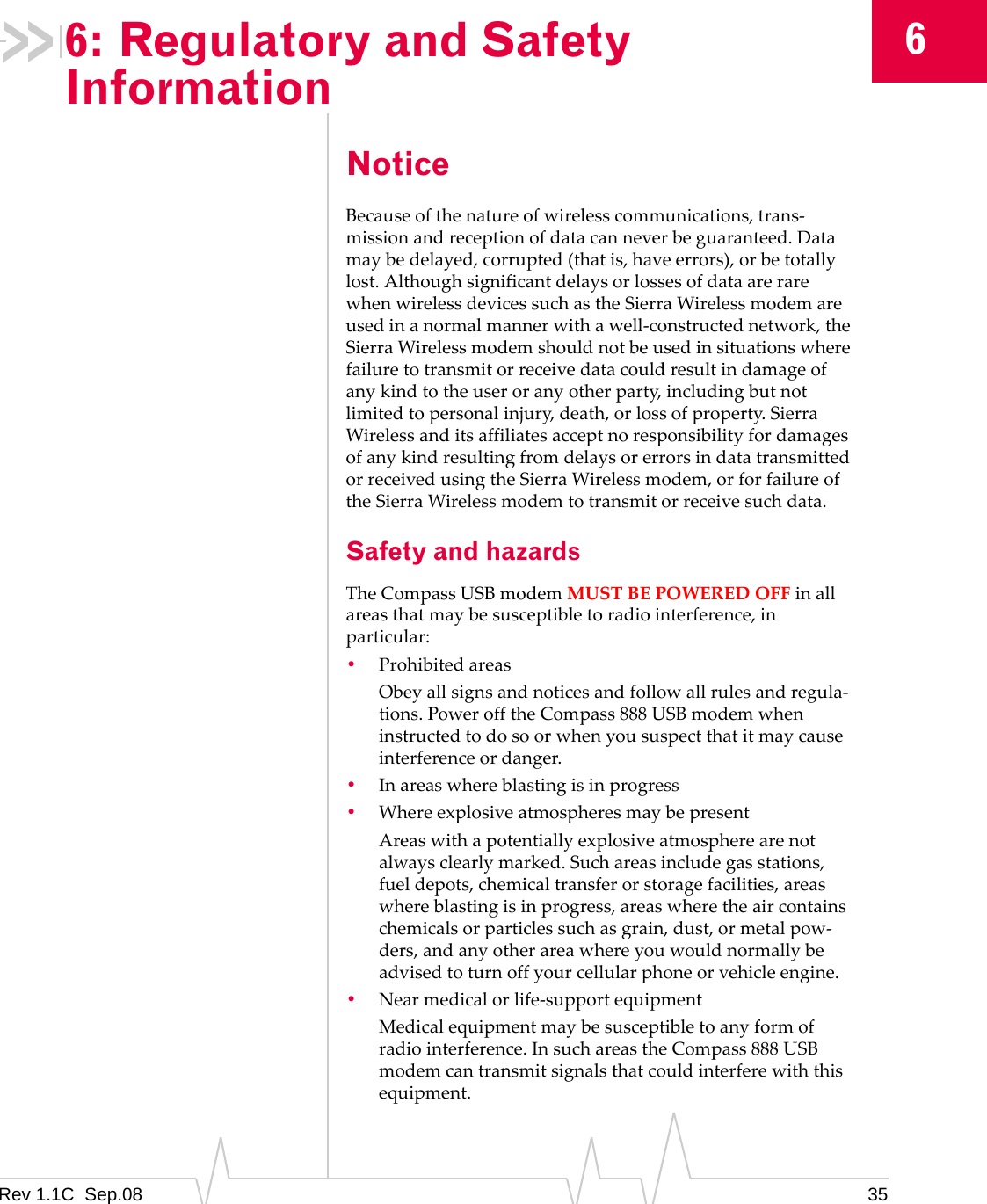 6: Regulatory and Safety Information

6

Notice

Because of the nature of wireless communications, transmission and reception of data can never be guaranteed. Data may be delayed, corrupted (that is, have errors), or be totally lost. Although significant delays or losses of data are rare when wireless devices such as the Sierra Wireless modem are used in a normal manner with a well-constructed network, the Sierra Wireless modem should not be used in situations where failure to transmit or receive data could result in damage of any kind to the user or any other party, including but not limited to personal injury, death, or loss of property. Sierra Wireless and its affiliates accept no responsibility for damages of any kind resulting from delays or errors in data transmitted or received using the Sierra Wireless modem, or for failure of the Sierra Wireless modem to transmit or receive such data.

Safety and hazards

The Compass USB modem MUST BE POWERED OFF in all areas that may be susceptible to radio interference, in particular:

• Prohibited areas

Obey all signs and notices and follow all rules and regulations. Power off the Compass 888 USB modem when instructed to do so or when you suspect that it may cause interference or danger.

• In areas where blasting is in progress

• Where explosive atmospheres may be present

Areas with a potentially explosive atmosphere are not always clearly marked. Such areas include gas stations, fuel depots, chemical transfer or storage facilities, areas where blasting is in progress, areas where the air contains chemicals or particles such as grain, dust, or metal powders, and any other area where you would normally be advised to turn off your cellular phone or vehicle engine.

• Near medical or life-support equipment

Medical equipment may be susceptible to any form of radio interference. In such areas the Compass 888 USB modem can transmit signals that could interfere with this equipment.

Rev 1.1C Sep.08

35